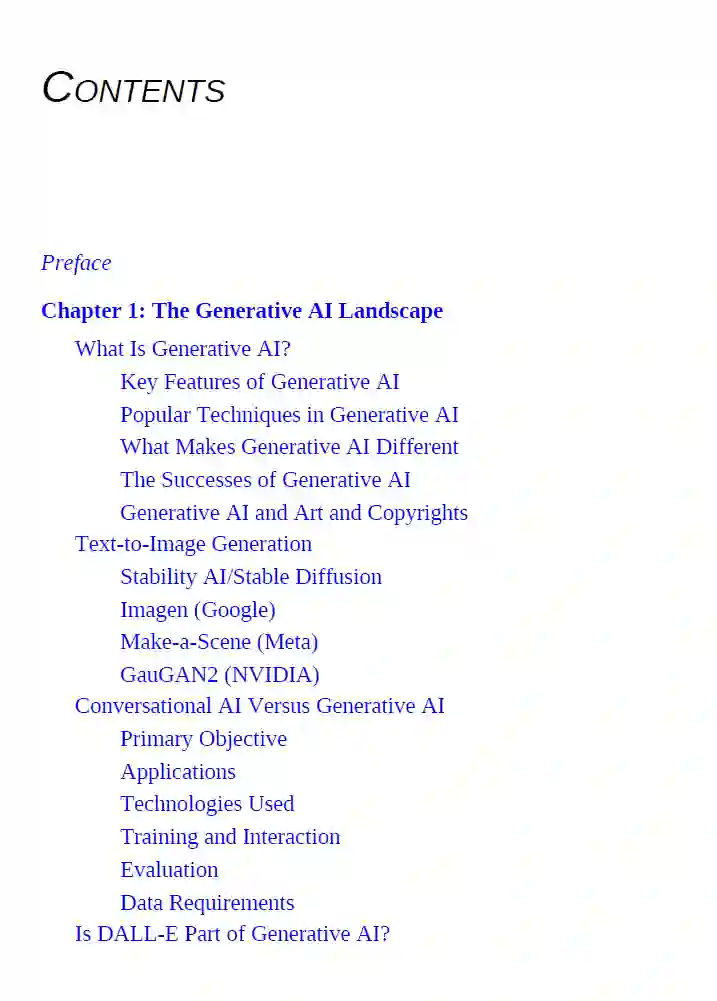 CONTENTS

Preface

Chapter 1: The Generative AI Landscape

What Is Generative AI?

Key Features of Generative AI

Popular Techniques in Generative AI

What Makes Generative AI Different

The Successes of Generative AI

Generative AI and Art and Copyrights

Text-to-Image Generation

Stability AI/Stable Diffusion

Imagen (Google)

Make-a-Scene (Meta)

GauGAN2 (NVIDIA)

Conversational AI Versus Generative AI

Primary Objective

Applications

Technologies Used

Training and Interaction

Evaluation

Data Requirements

Is DALL-E Part of Generative AI?